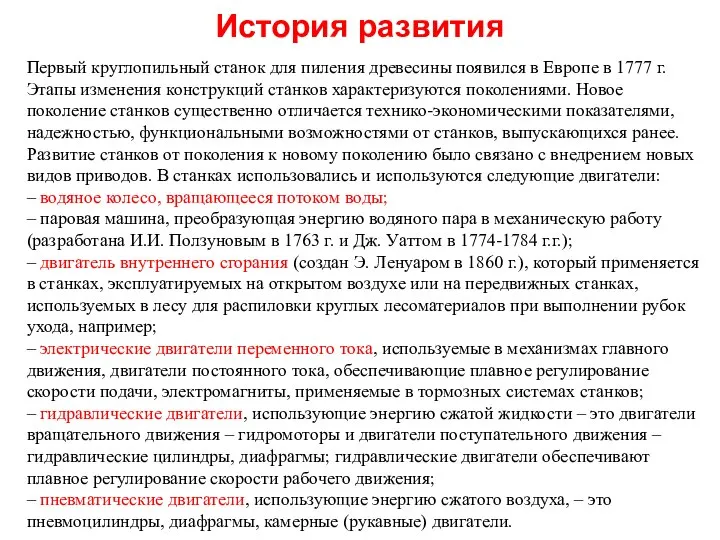 История развития

Первый круглопильный станок для пиления древесины появился в Европе в 1777 г. Этапы изменения конструкций станков характеризуются поколениями. Новое поколение станков существенно отличается технико-экономическими показателями, надежностью, функциональными возможностями от станков, выпускающихся ранее. Развитие станков от поколения к новому поколению было связано с внедрением новых видов приводов. В станках использовались и используются следующие двигатели:
– водяное колесо, вращающееся потоком воды;
– паровая машина, преобразующая энергию водяного пара в механическую работу (разработана И.И. Ползуновым в 1763 г. и Дж. Уаттом в 1774-1784 г.г.);
– двигатель внутреннего сгорания (создан Э. Ленуаром в 1860 г.), который применяется в станках, эксплуатируемых на открытом воздухе или на передвижных станках, используемых в лесу для распиловки круглых лесоматериалов при выполнении рубок ухода, например;
– электрические двигатели переменного тока, используемые в механизмах главного движения, двигатели постоянного тока, обеспечивающие плавное регулирование скорости подачи, электромагниты, применяемые в тормозных системах станков;
– гидравлические двигатели, использующие энергию сжатой жидкости – это двигатели вращательного движения – гидромоторы и двигатели поступательного движения – гидравлические цилиндры, диафрагмы; гидравлические двигатели обеспечивают плавное регулирование скорости рабочего движения;
– пневматические двигатели, использующие энергию сжатого воздуха, – это пневмоцилиндры, диафрагмы, камерные (рукавные) двигатели.